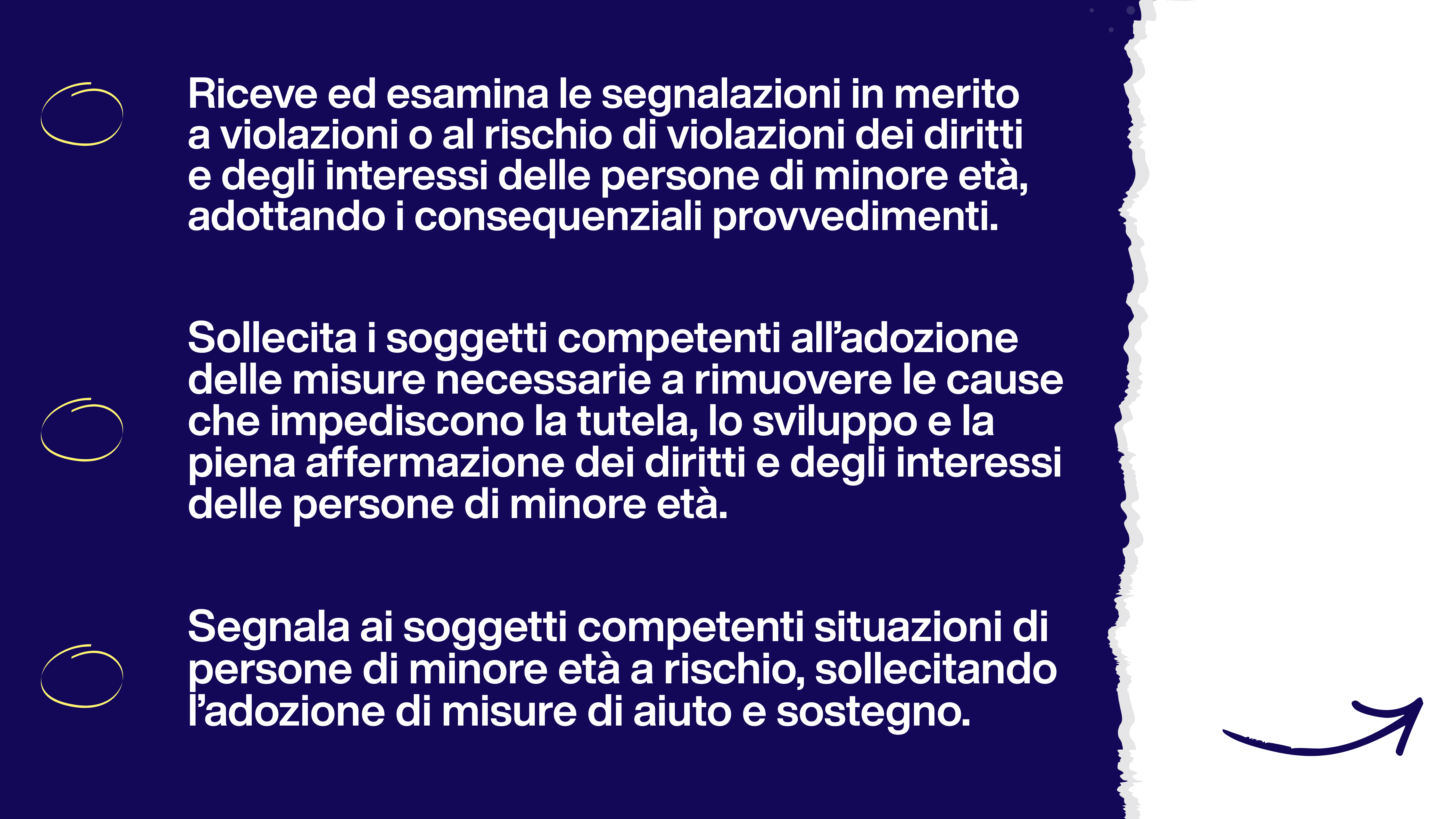 Riceve ed esamina le segnalazioni in merito a violazioni o al rischio di violazioni dei diritti e degli interessi delle persone di minore età, adottando i consequenziali provvedimenti.

Sollecita i soggetti competenti all'adozione delle misure necessarie a rimuovere le cause che impediscono la tutela, lo sviluppo e la piena affermazione dei diritti e degli interessi delle persone di minore età.

Segnala ai soggetti competenti situazioni di persone di minore età a rischio, sollecitando l'adozione di misure di aiuto e sostegno.